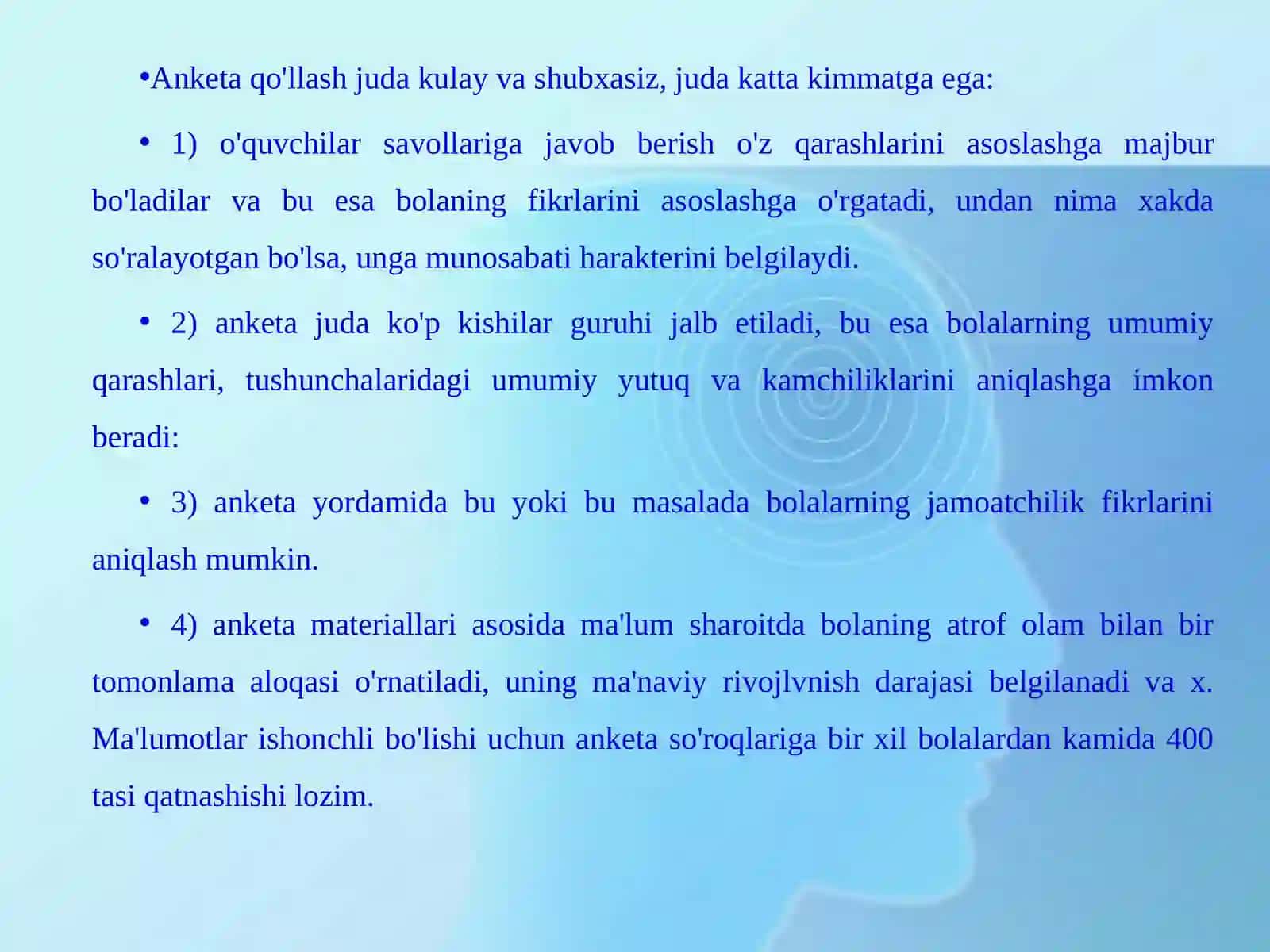 •Anketa qo'llash juda kulay va shubxasiz, juda katta kimmatga ega:

• 1) o'quvchilar savollariga javob berish o'z qarashlarini asoslashga majbur bo'ladilar va bu esa bolaning fikrlarini asoslashga o'rgatadi, undan nima xakda so'ralayotgan bo'lsa, unga munosabati harakterini belgilaydi.

• 2) anketa juda ko'p kishilar guruhi jalb etiladi, bu esa bolalarning umumiy qarashlari, tushunchalaridagi umumiy yutuq va kamchiliklarini aniqlashga imkon beradi:

• 3) anketa yordamida bu yoki bu masalada bolalarning jamoatchilik fikrlarini aniqlash mumkin.

• 4) anketa materiallari asosida ma'lum sharoitda bolaning atrof olam bilan bir tomonlama aloqasi o'rnatiladi, uning ma'naviy rivojlvnish darajasi belgilanadi va x. Ma'lumotlar ishonchli bo'lishi uchun anketa so'roqlariga bir xil bolalardan kamida 400 tasi qatnashishi lozim.